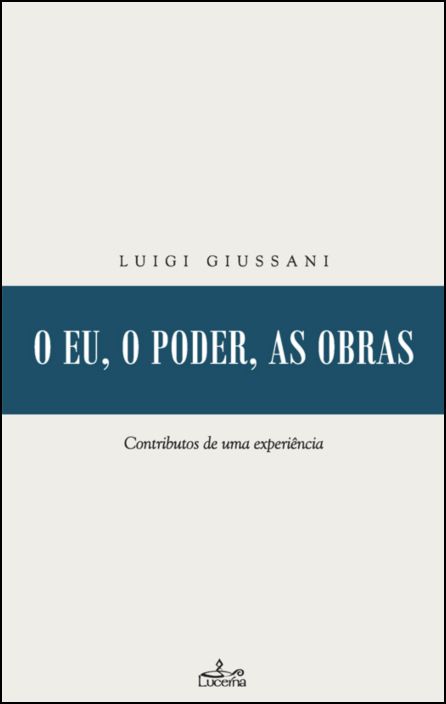 LUIGI GIUSSANI

O EU, O PODER, AS OBRAS

Contributos de uma experiência

Lucerna